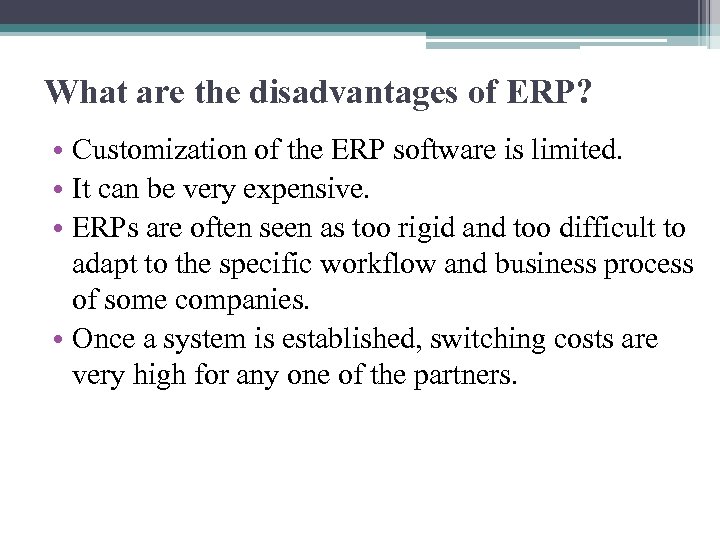 What are the disadvantages of ERP?

• Customization of the ERP software is limited.
• It can be very expensive.
• ERPs are often seen as too rigid and too difficult to adapt to the specific workflow and business process of some companies.
• Once a system is established, switching costs are very high for any one of the partners.